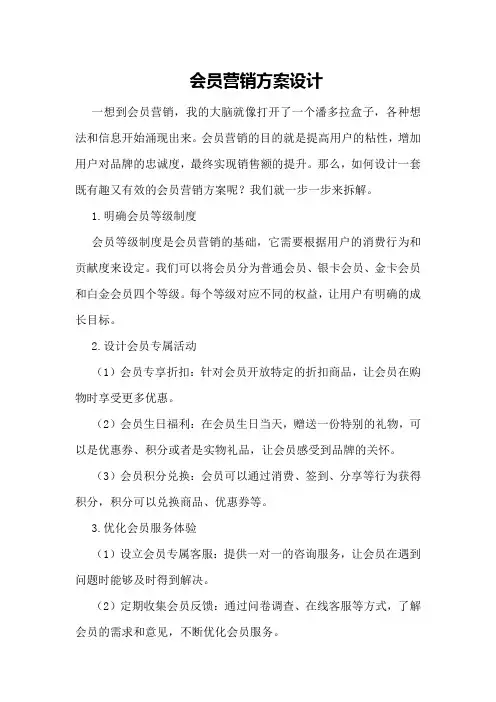 会员营销方案设计

一想到会员营销，我的大脑就像打开了一个潘多拉盒子，各种想法和信息开始涌现出来。会员营销的目的就是提高用户的粘性，增加用户对品牌的忠诚度，最终实现销售额的提升。那么，如何设计一套既有趣又有效的会员营销方案呢？我们就一步一步来拆解。

1.明确会员等级制度

会员等级制度是会员营销的基础，它需要根据用户的消费行为和贡献度来设定。我们可以将会员分为普通会员、银卡会员、金卡会员和白金会员四个等级。每个等级对应不同的权益，让用户有明确的成长目标。

2.设计会员专属活动

（1）会员专享折扣：针对会员开放特定的折扣商品，让会员在购物时享受更多优惠。

（2）会员生日福利：在会员生日当天，赠送一份特别的礼物，可以是优惠券、积分或者是实物礼品，让会员感受到品牌的关怀。

（3）会员积分兑换：会员可以通过消费、签到、分享等行为获得积分，积分可以兑换商品、优惠券等。

3.优化会员服务体验

（1）设立会员专属客服：提供一对一的咨询服务，让会员在遇到问题时能够及时得到解决。

（2）定期收集会员反馈：通过问卷调查、在线客服等方式，了解会员的需求和意见，不断优化会员服务。